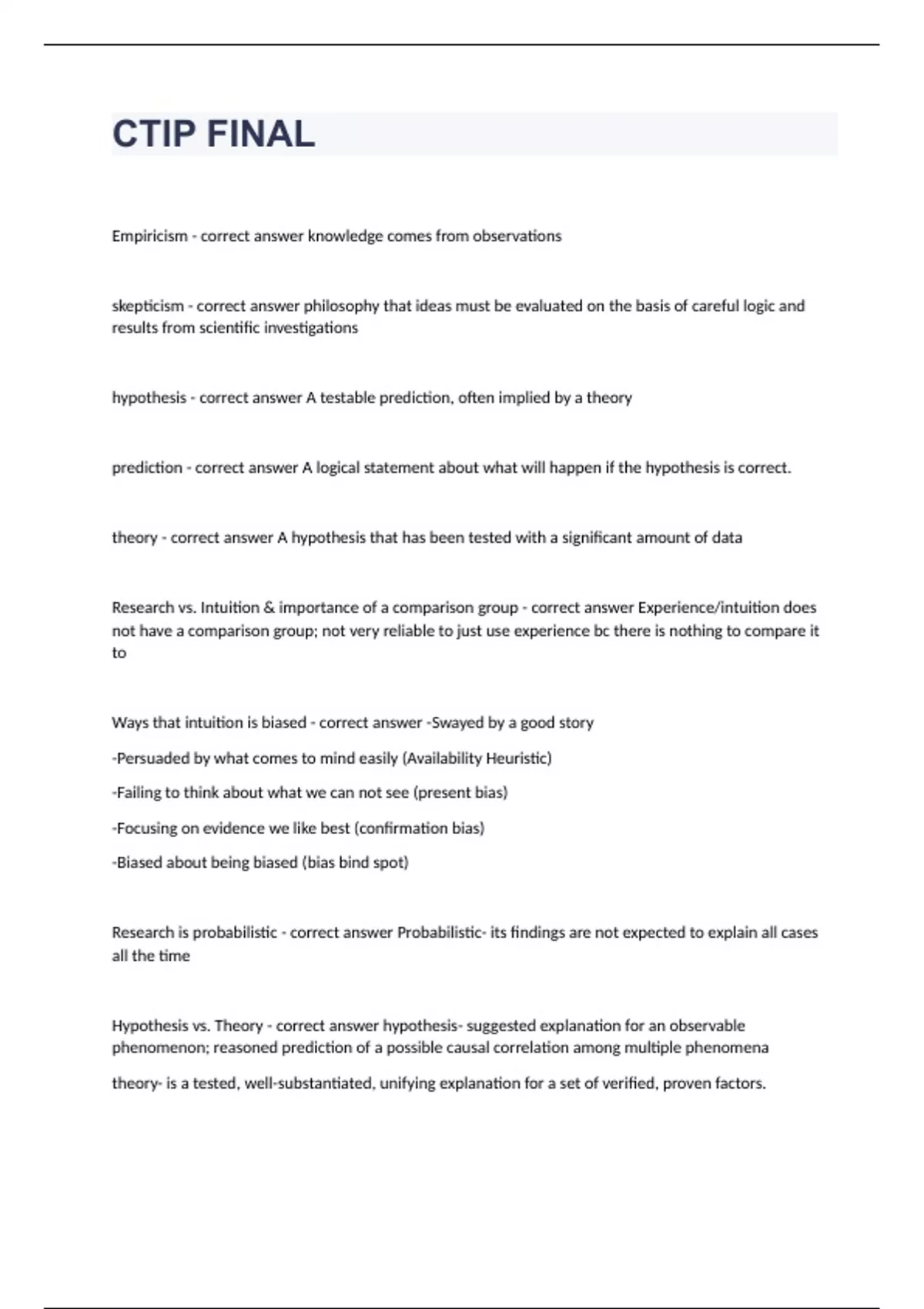 CTIP FINAL

Empiricism - correct answer knowledge comes from observations

skepticism - correct answer philosophy that ideas must be evaluated on the basis of careful logic and results from scientific investigations

hypothesis - correct answer A testable prediction, often implied by a theory

prediction - correct answer A logical statement about what will happen if the hypothesis is correct.

theory - correct answer A hypothesis that has been tested with a significant amount of data

Research vs. Intuition & importance of a comparison group - correct answer Experience/intuition does not have a comparison group; not very reliable to just use experience bc there is nothing to compare it to

Ways that intuition is biased - correct answer -Swayed by a good story

-Persuaded by what comes to mind easily (Availability Heuristic)

-Failing to think about what we can not see (present bias)

-Focusing on evidence we like best (confirmation bias)

-Biased about being biased (bias bind spot)

Research is probabilistic - correct answer Probabilistic- its findings are not expected to explain all cases all the time

Hypothesis vs. Theory - correct answer hypothesis- suggested explanation for an observable phenomenon; reasoned prediction of a possible causal correlation among multiple phenomena

theory- is a tested, well-substantiated, unifying explanation for a set of verified, proven factors.